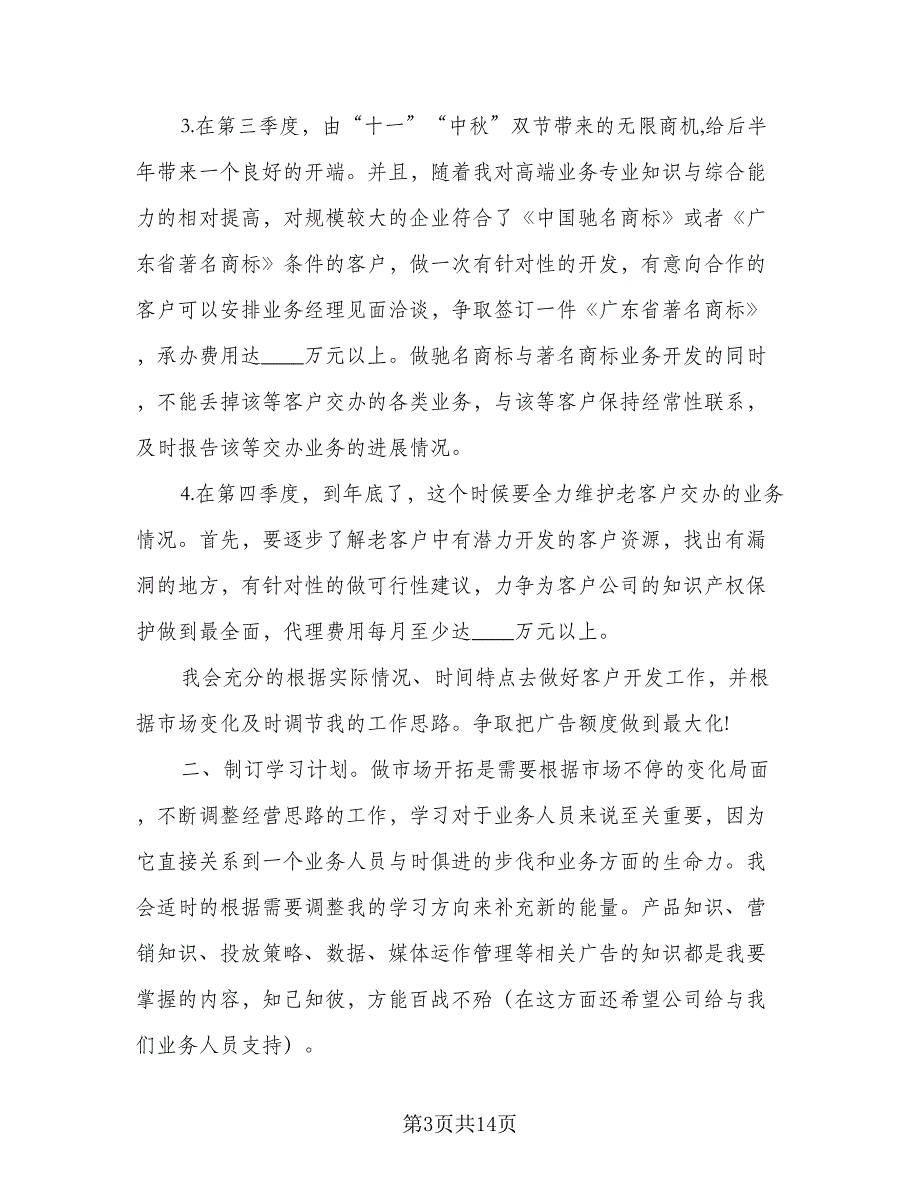 3.在第三季度，由“十一”“中秋”双节带来的无限商机,给后半年带来一个良好的开端。并且，随着我对高端业务专业知识与综合能力的相对提高，对规模较大的企业符合了《中国驰名商标》或者《广东省著名商标》条件的客户，做一次有针对性的开发，有意向合作的客户可以安排业务经理见面洽谈，争取签订一件《广东省著名商标》，承办费用达____万元以上。做驰名商标与著名商标业务开发的同时，不能丢掉该等客户交办的各类业务，与该等客户保持经常性联系，及时报告该等交办业务的进展情况。

4.在第四季度，到年底了，这个时候要全力维护老客户交办的业务情况。首先，要逐步了解老客户中有潜力开发的客户资源，找出有漏洞的地方，有针对性的做可行性建议，力争为客户公司的知识产权保护做到最全面，代理费用每月至少达____万元以上。

我会充分的根据实际情况、时间特点去做好客户开发工作，并根据市场变化及时调节我的工作思路。争取把广告额度做到最大化!

二、制订学习计划。做市场开拓是需要根据市场不停的变化局面，不断调整经营思路的工作，学习对于业务人员来说至关重要，因为它直接关系到一个业务人员与时俱进的步伐和业务方面的生命力。我会适时的根据需要调整我的学习方向来补充新的能量。产品知识、营销知识、投放策略、数据、媒体运作管理等相关广告的知识都是我要掌握的内容，知己知彼，方能百战不殆（在这方面还希望公司给与我们业务人员支持）。

第3页共14页